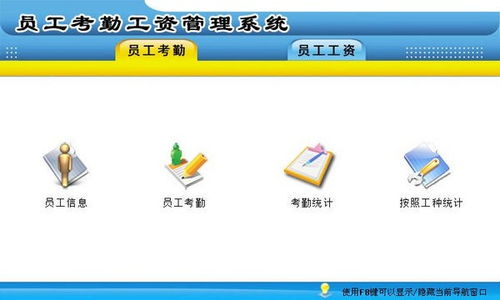 员工考勤工资管理系统

员工考勤

员工工资

员工信息

员工考勤

考勤统计

按照工种统计

使用F8键可以显示/隐藏当前导航窗口